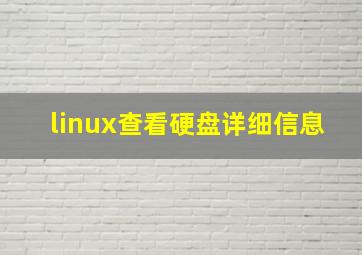 linux查看硬盘详细信息